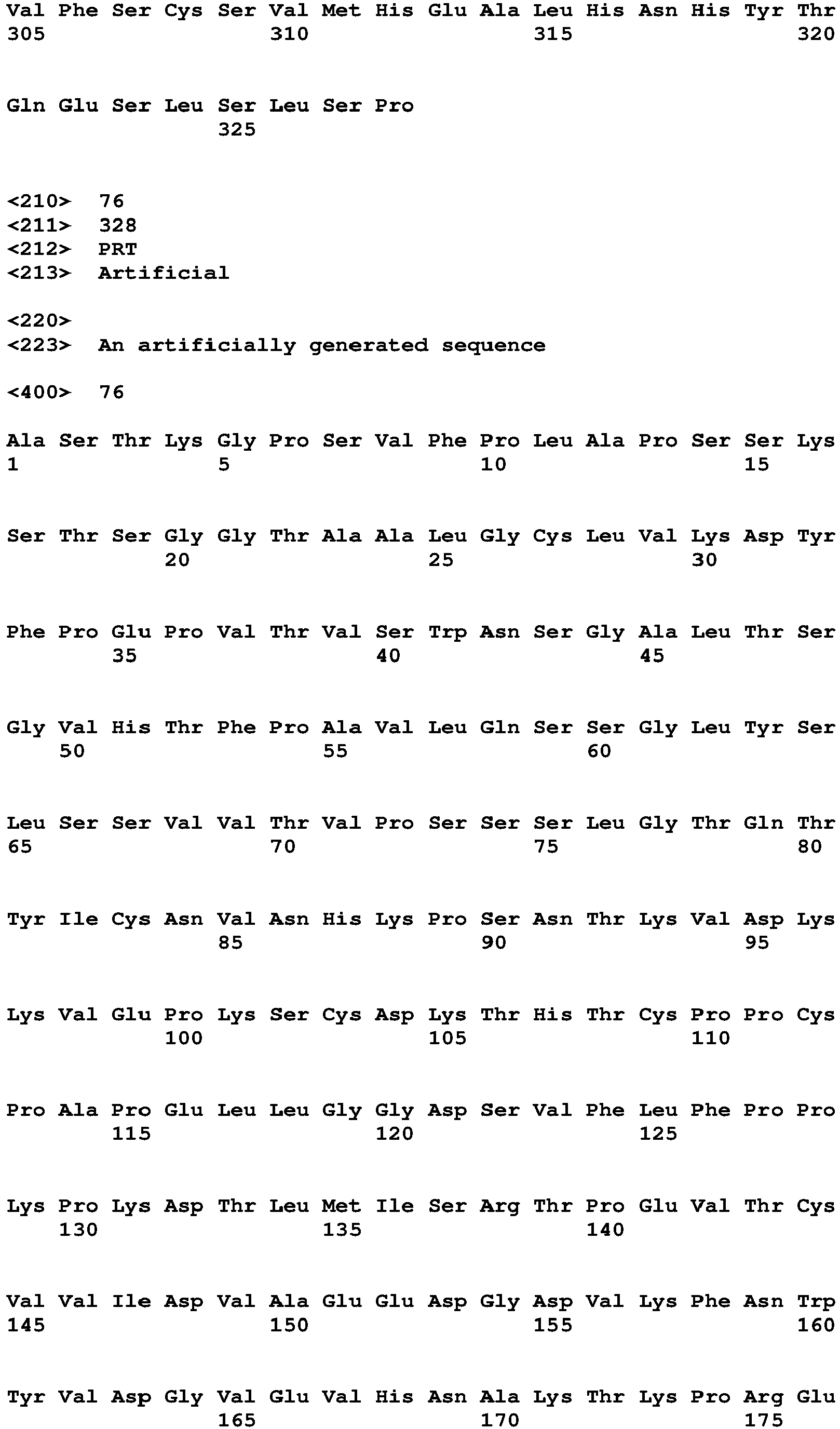 Val Phe Ser Cys Ser Val Met His Glu Ala Leu His Asn His Tyr Thr
305                 310                 315                 320

Gln Glu Ser Leu Ser Leu Ser Pro
                325

<210>  76
<211>  328
<212>  PRT
<213>  Artificial

<220>
<223>  An artificially generated sequence

<400>  76

Ala Ser Thr Lys Gly Pro Ser Val Phe Pro Leu Ala Pro Ser Ser Lys
1               5                   10                  15

Ser Thr Ser Gly Gly Thr Ala Ala Leu Gly Cys Leu Val Lys Asp Tyr
            20                  25                  30

Phe Pro Glu Pro Val Thr Val Ser Trp Asn Ser Gly Ala Leu Thr Ser
        35                  40                  45

Gly Val His Thr Phe Pro Ala Val Leu Gln Ser Ser Gly Leu Tyr Ser
    50                  55                  60

Leu Ser Ser Val Val Thr Val Pro Ser Ser Ser Leu Gly Thr Gln Thr
65                  70                  75                  80

Tyr Ile Cys Asn Val Asn His Lys Pro Ser Asn Thr Lys Val Asp Lys
                85                  90                  95

Lys Val Glu Pro Lys Ser Cys Asp Lys Thr His Thr Cys Pro Pro Cys
            100                 105                 110

Pro Ala Pro Glu Leu Leu Gly Gly Asp Ser Val Phe Leu Phe Pro Pro
        115                 120                 125

Lys Pro Lys Asp Thr Leu Met Ile Ser Arg Thr Pro Glu Val Thr Cys
    130                 135                 140

Val Val Ile Asp Val Ala Glu Glu Asp Gly Asp Val Lys Phe Asn Trp
145                 150                 155                 160

Tyr Val Asp Gly Val Glu Val His Asn Ala Lys Thr Lys Pro Arg Glu
                165                 170                 175